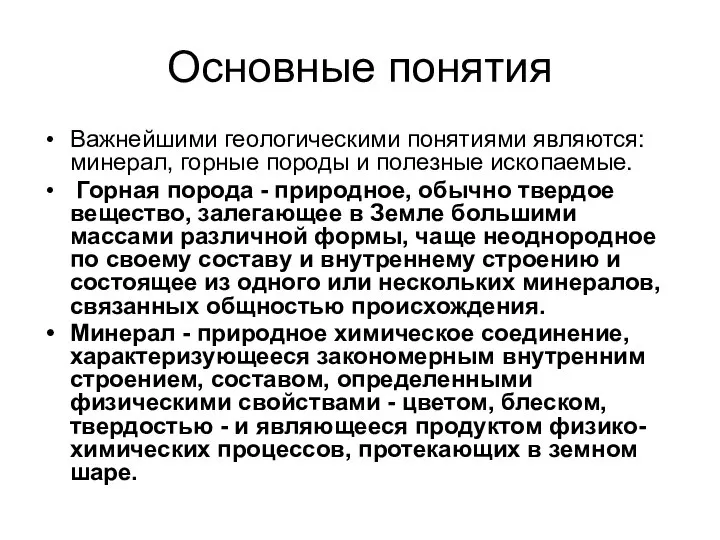 Основные понятия

• Важнейшими геологическими понятиями являются: минерал, горные породы и полезные ископаемые.

• Горная порода - природное, обычно твердое вещество, залегающее в Земле большими массами различной формы, чаще неоднородное по своему составу и внутреннему строению и состоящее из одного или нескольких минералов, связанных общностью происхождения.

• Минерал - природное химическое соединение, характеризующееся закономерным внутренним строением, составом, определенными физическими свойствами - цветом, блеском, твердостью - и являющееся продуктом физико-химических процессов, протекающих в земном шаре.